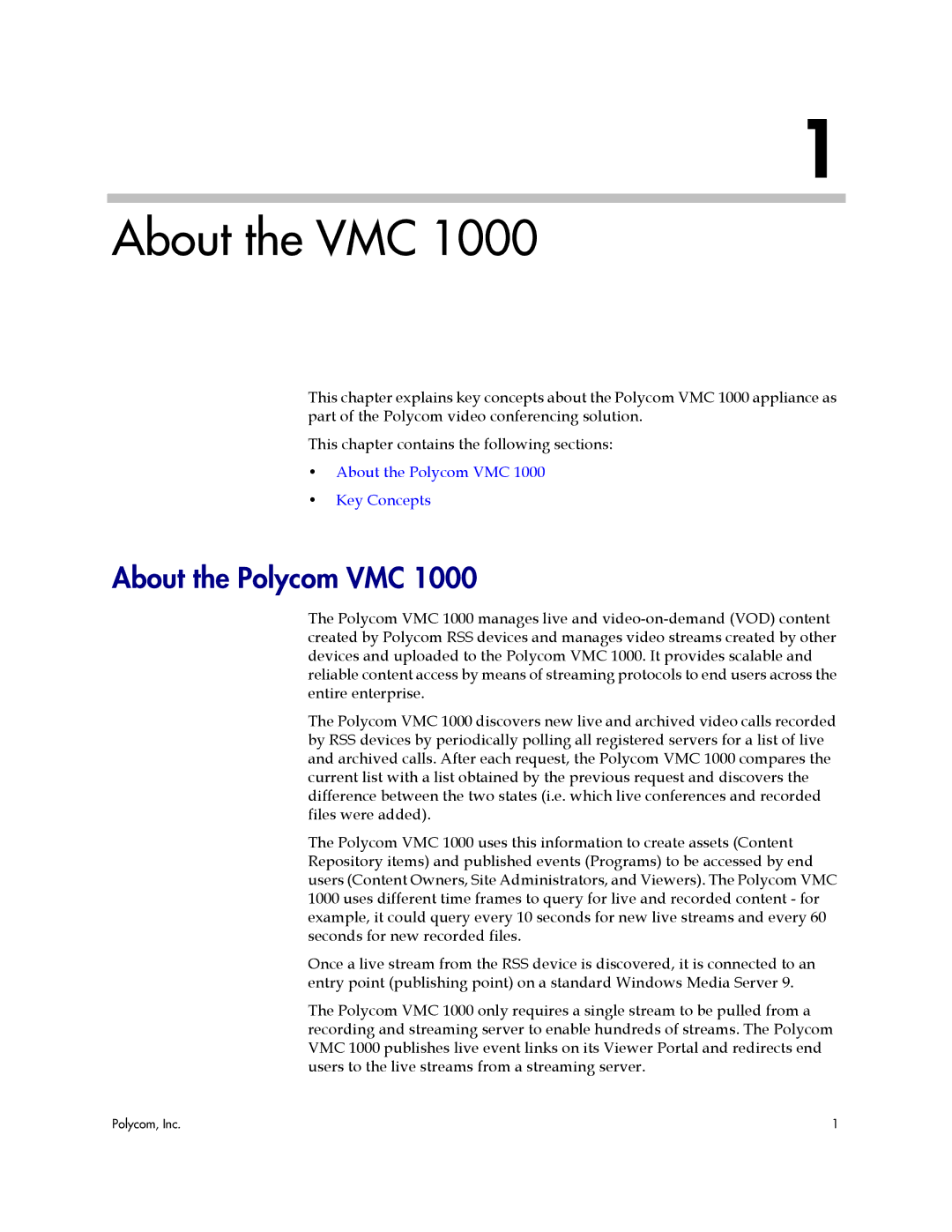 1

About the VMC 1000

This chapter explains key concepts about the Polycom VMC 1000 appliance as part of the Polycom video conferencing solution.

This chapter contains the following sections:

• About the Polycom VMC 1000
• Key Concepts

About the Polycom VMC 1000

The Polycom VMC 1000 manages live and video-on-demand (VOD) content created by Polycom RSS devices and manages video streams created by other devices and uploaded to the Polycom VMC 1000. It provides scalable and reliable content access by means of streaming protocols to end users across the entire enterprise.

The Polycom VMC 1000 discovers new live and archived video calls recorded by RSS devices by periodically polling all registered servers for a list of live and archived calls. After each request, the Polycom VMC 1000 compares the current list with a list obtained by the previous request and discovers the difference between the two states (i.e. which live conferences and recorded files were added).

The Polycom VMC 1000 uses this information to create assets (Content Repository items) and published events (Programs) to be accessed by end users (Content Owners, Site Administrators, and Viewers). The Polycom VMC 1000 uses different time frames to query for live and recorded content - for example, it could query every 10 seconds for new live streams and every 60 seconds for new recorded files.

Once a live stream from the RSS device is discovered, it is connected to an entry point (publishing point) on a standard Windows Media Server 9.

The Polycom VMC 1000 only requires a single stream to be pulled from a recording and streaming server to enable hundreds of streams. The Polycom VMC 1000 publishes live event links on its Viewer Portal and redirects end users to the live streams from a streaming server.

Polycom, Inc.

1